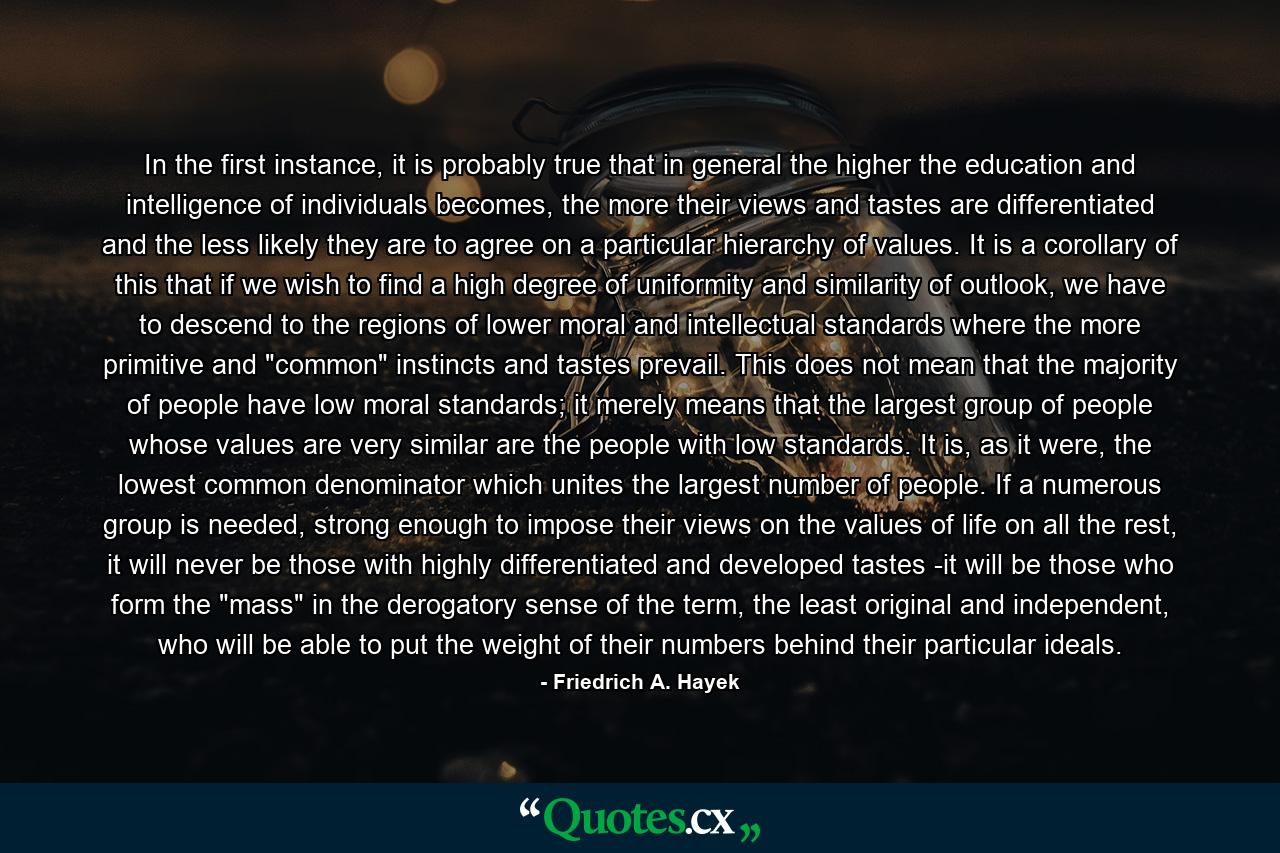 In the first instance, it is probably true that in general the higher the education and intelligence of individuals becomes, the more their views and tastes are differentiated and the less likely they are to agree on a particular hierarchy of values. It is a corollary of this that if we wish to find a high degree of uniformity and similarity of outlook, we have to descend to the regions of lower moral and intellectual standards where the more primitive and "common" instincts and tastes prevail. This does not mean that the majority of people have low moral standards; it merely means that the largest group of people whose values are very similar are the people with low standards. It is, as it were, the lowest common denominator which unites the largest number of people. If a numerous group is needed, strong enough to impose their views on the values of life on all the rest, it will never be those with highly differentiated and developed tastes -it will be those who form the "mass" in the derogatory sense of the term, the least original and independent, who will be able to put the weight of their numbers behind their particular ideals.

- Friedrich A. Hayek

“Quotes.cx„